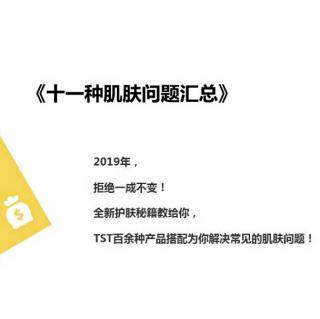 《十一种肌肤问题汇总》

2019年，

拒绝一成不变！

全新护肤秘籍教给你，

TST百余种产品搭配为你解决常见的肌肤问题！

$